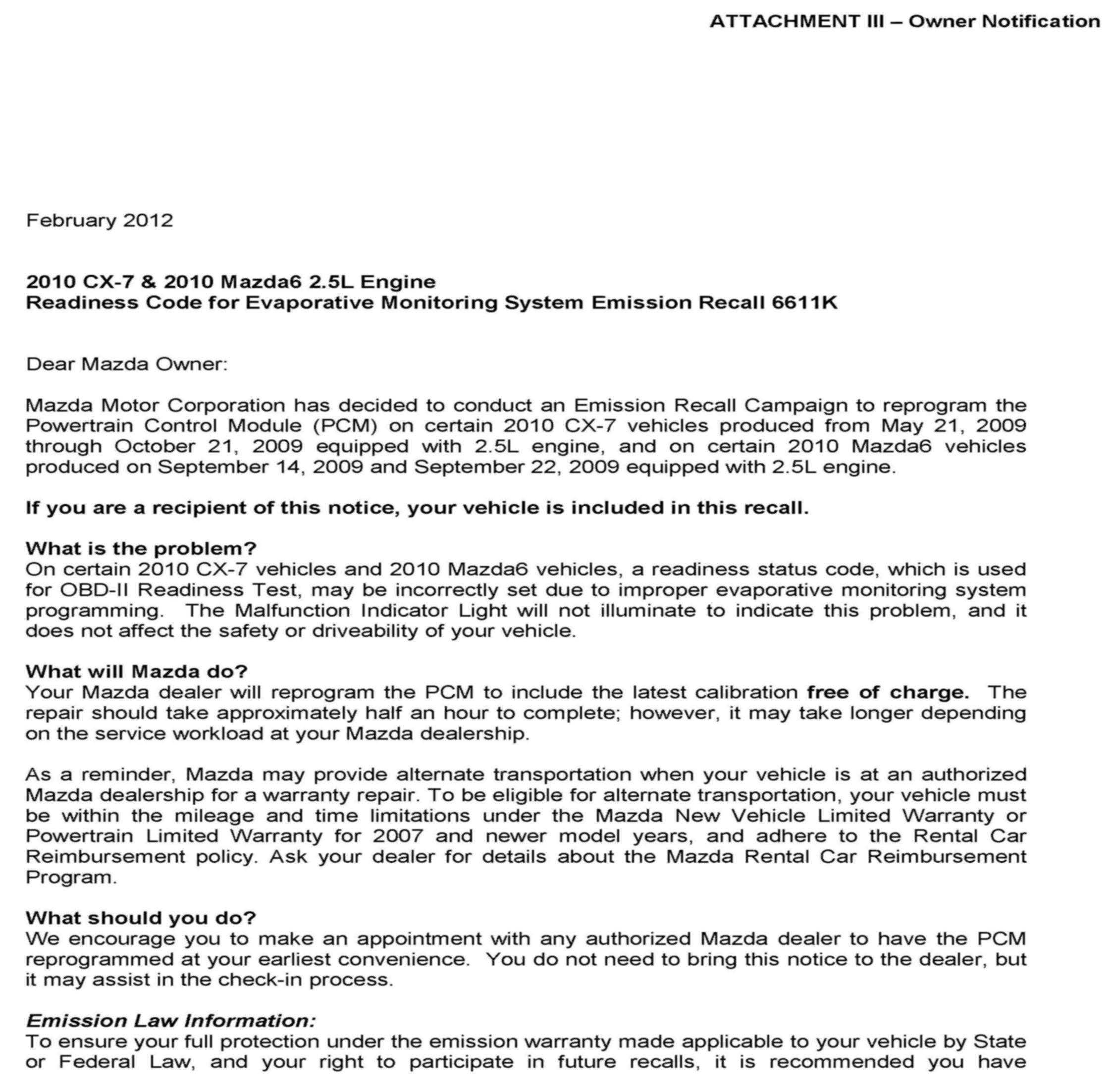 ATTACHMENT III – Owner Notification

February 2012

2010 CX-7 & 2010 Mazda6 2.5L Engine
Readiness Code for Evaporative Monitoring System Emission Recall 6611K

Dear Mazda Owner:

Mazda Motor Corporation has decided to conduct an Emission Recall Campaign to reprogram the Powertrain Control Module (PCM) on certain 2010 CX-7 vehicles produced from May 21, 2009 through October 21, 2009 equipped with 2.5L engine, and on certain 2010 Mazda6 vehicles produced on September 14, 2009 and September 22, 2009 equipped with 2.5L engine.

If you are a recipient of this notice, your vehicle is included in this recall.

What is the problem?
On certain 2010 CX-7 vehicles and 2010 Mazda6 vehicles, a readiness status code, which is used for OBD-II Readiness Test, may be incorrectly set due to improper evaporative monitoring system programming. The Malfunction Indicator Light will not illuminate to indicate this problem, and it does not affect the safety or driveability of your vehicle.

What will Mazda do?
Your Mazda dealer will reprogram the PCM to include the latest calibration free of charge. The repair should take approximately half an hour to complete; however, it may take longer depending on the service workload at your Mazda dealership.

As a reminder, Mazda may provide alternate transportation when your vehicle is at an authorized Mazda dealership for a warranty repair. To be eligible for alternate transportation, your vehicle must be within the mileage and time limitations under the Mazda New Vehicle Limited Warranty or Powertrain Limited Warranty for 2007 and newer model years, and adhere to the Rental Car Reimbursement policy. Ask your dealer for details about the Mazda Rental Car Reimbursement Program.

What should you do?
We encourage you to make an appointment with any authorized Mazda dealer to have the PCM reprogrammed at your earliest convenience. You do not need to bring this notice to the dealer, but it may assist in the check-in process.

Emission Law Information:
To ensure your full protection under the emission warranty made applicable to your vehicle by State or Federal Law, and your right to participate in future recalls, it is recommended you have